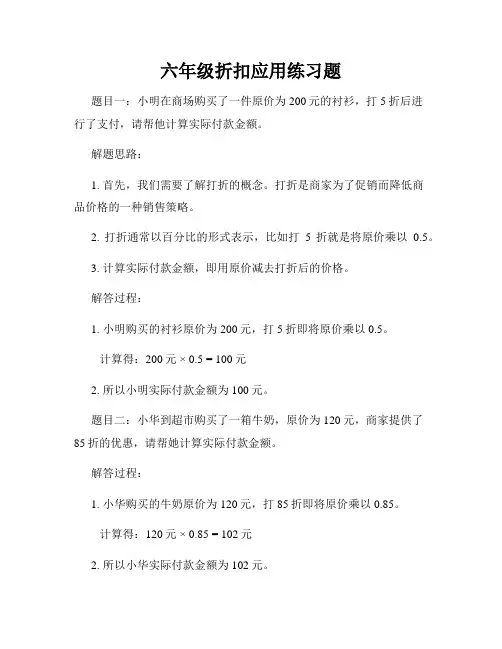 六年级折扣应用练习题

题目一：小明在商场购买了一件原价为 200 元的衬衫，打 5 折后进行了支付，请帮他计算实际付款金额。

解题思路：

1. 首先，我们需要了解打折的概念。打折是商家为了促销而降低商品价格的一种销售策略。

2. 打折通常以百分比的形式表示，比如打 5 折就是将原价乘以 0.5。

3. 计算实际付款金额，即用原价减去打折后的价格。

解答过程：

1. 小明购买的衬衫原价为 200 元，打 5 折即将原价乘以 0.5。

计算得：200 元 × 0.5 = 100 元

2. 所以小明实际付款金额为 100 元。

题目二：小华到超市购买了一箱牛奶，原价为 120 元，商家提供了 85 折的优惠，请帮她计算实际付款金额。

解答过程：

1. 小华购买的牛奶原价为 120 元，打 85 折即将原价乘以 0.85。

计算得：120 元 × 0.85 = 102 元

2. 所以小华实际付款金额为 102 元。